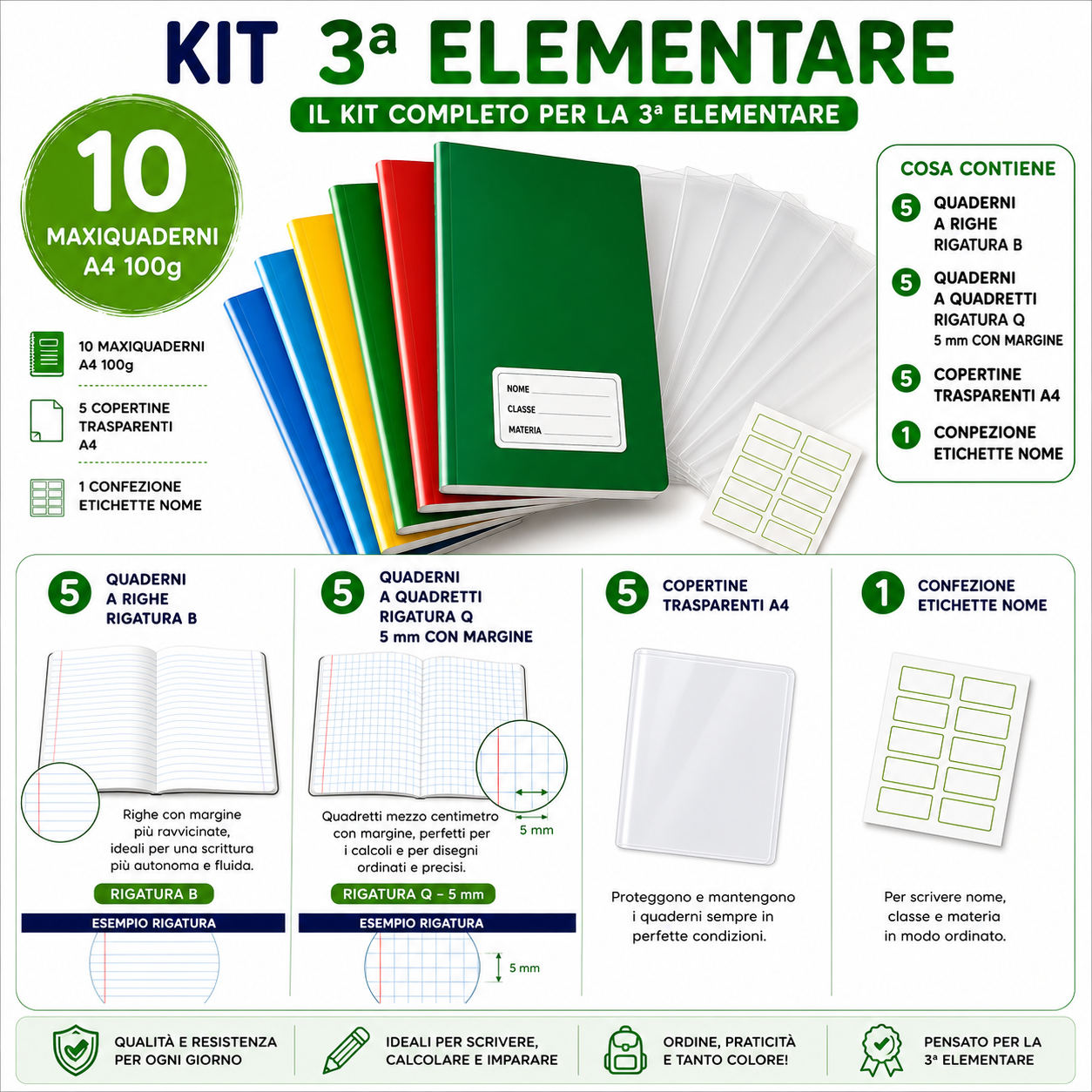 KIT 3ª ELEMENTARE

IL KIT COMPLETO PER LA 3ª ELEMENTARE

10 MAXIQUADERNI A4 100g

10 MAXIQUADERNI A4 100g

5 COPERTINE TRASPARENTI A4

1 CONFEZIONE ETICHETTE NOME

NOME
CLASSE
MATERIA

COSA CONTIENE

5 QUADERNI A RIGHE RIGATURA B

5 QUADERNI A QUADRETTI RIGATURA Q 5 mm CON MARGINE

5 COPERTINE TRASPARENTI A4

1 CONPEZIONE ETICHETTE NOME

5 QUADERNI A RIGHE RIGATURA B

Righe con margine più ravvicinate, ideali per una scrittura più autonoma e fluida.

RIGATURA B

ESEMPIO RIGATURA

5 QUADERNI A QUADRETTI RIGATURA Q 5 mm CON MARGINE

5 mm

Quadretti mezzo centimetro con margine, perfetti per i calcoli e per disegni ordinati e precisi.

RIGATURA Q - 5 mm

ESEMPIO RIGATURA

5 mm

5 COPERTINE TRASPARENTI A4

Proteggono e mantengono i quaderni sempre in perfette condizioni.

1 CONFEZIONE ETICHETTE NOME

Per scrivere nome, classe e materia in modo ordinato.

QUALITÀ E RESISTENZA PER OGNI GIORNO

IDEALI PER SCRIVERE, CALCOLARE E IMPARARE

ORDINE, PRATICITÀ E TANTO COLORE!

PENSATO PER LA 3ª ELEMENTARE